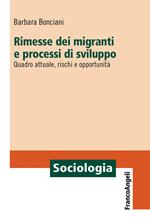 Barbara Bonciani

Rimesse dei migranti e processi di sviluppo

Quadro attuale, rischi e opportunità

Sociologia

FrancoAngeli